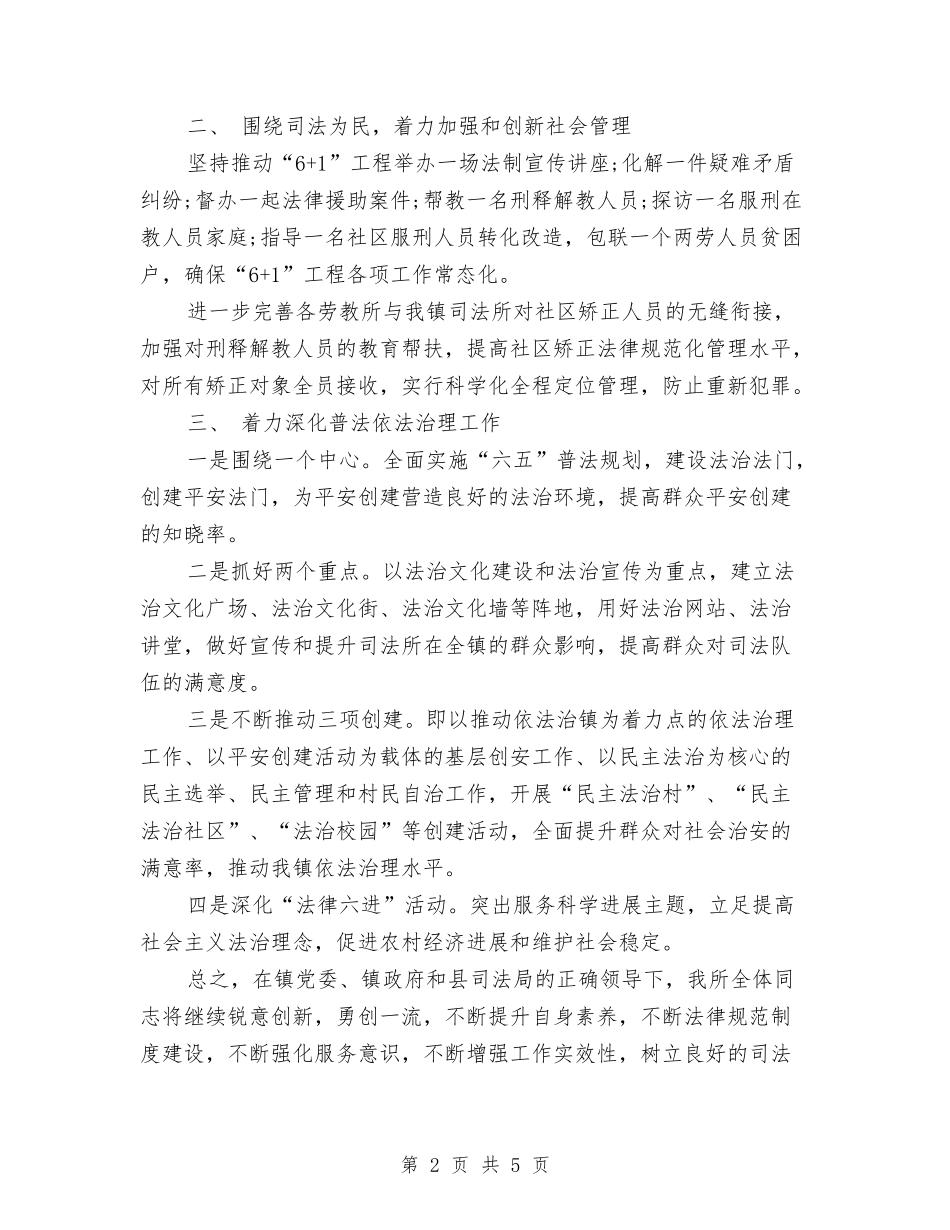 二、 围绕司法为民，着力加强和创新社会管理

坚持推动“6+1”工程举办一场法制宣传讲座;化解一件疑难矛盾纠纷;督办一起法律援助案件;帮教一名刑释解教人员;探访一名服刑在教人员家庭;指导一名社区服刑人员转化改造，包联一个两劳人员贫困户，确保“6+1”工程各项工作常态化。

进一步完善各劳教所与我镇司法所对社区矫正人员的无缝衔接，加强对刑释解教人员的教育帮扶，提高社区矫正法律规范化管理水平，对所有矫正对象全员接收，实行科学化全程定位管理，防止重新犯罪。

三、 着力深化普法依法治理工作

一是围绕一个中心。全面实施“六五”普法规划，建设法治法门，创建平安法门，为平安创建营造良好的法治环境，提高群众平安创建的知晓率。

二是抓好两个重点。以法治文化建设和法治宣传为重点，建立法治文化广场、法治文化街、法治文化墙等阵地，用好法治网站、法治讲堂，做好宣传和提升司法所在全镇的群众影响，提高群众对司法队伍的满意度。

三是不断推动三项创建。即以推动依法治镇为着力点的依法治理工作、以平安创建活动为载体的基层创安工作、以民主法治为核心的民主选举、民主管理和村民自治工作，开展“民主法治村”、“民主法治社区”、“法治校园”等创建活动，全面提升群众对社会治安的满意率，推动我镇依法治理水平。

四是深化“法律六进”活动。突出服务科学进展主题，立足提高社会主义法治理念，促进农村经济进展和维护社会稳定。

总之，在镇党委、镇政府和县司法局的正确领导下，我所全体同志将继续锐意创新，勇创一流，不断提升自身素养，不断法律规范制度建设，不断强化服务意识，不断增强工作实效性，树立良好的司法

第 2 页 共 5 页